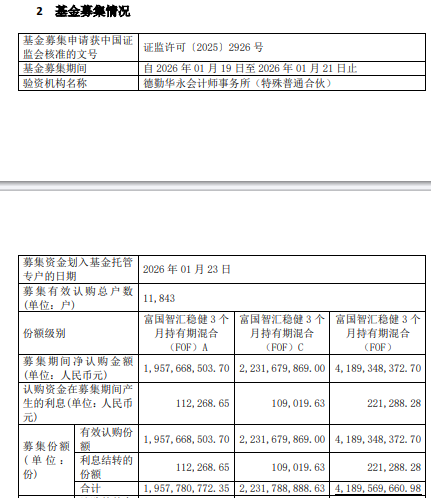 2　基金募集情况

| 基金募集申请获中国证监会核准的文号 | 证监许可〔2025〕2926 号 |
|---|---|
| 基金募集期间 | 自 2026 年 01 月 19 日至 2026 年 01 月 21 日止 |
| 验资机构名称 | 德勤华永会计师事务所（特殊普通合伙） |

| 募集资金划入基金托管专户的日期 | | 2026 年 01 月 23 日 | | |
|---|---|---|---|---|
| 募集有效认购总户数(单位：户) | | 11,843 | | |
| 份额级别 | | 富国智汇稳健 3 个月持有期混合（FOF）A | 富国智汇稳健 3 个月持有期混合（FOF）C | 富国智汇稳健 3 个月持有期混合（FOF） |
| 募集期间净认购金额(单位：人民币元) | | 1,957,668,503.70 | 2,231,679,869.00 | 4,189,348,372.70 |
| 认购资金在募集期间产生的利息(单位：人民币元) | | 112,268.65 | 109,019.63 | 221,288.28 |
| 募集份额（单位：份） | 有效认购份额 | 1,957,668,503.70 | 2,231,679,869.00 | 4,189,348,372.70 |
| | 利息结转的份额 | 112,268.65 | 109,019.63 | 221,288.28 |
| | 合计 | 1,957,780,772.35 | 2,231,788,888.63 | 4,189,569,660.98 |